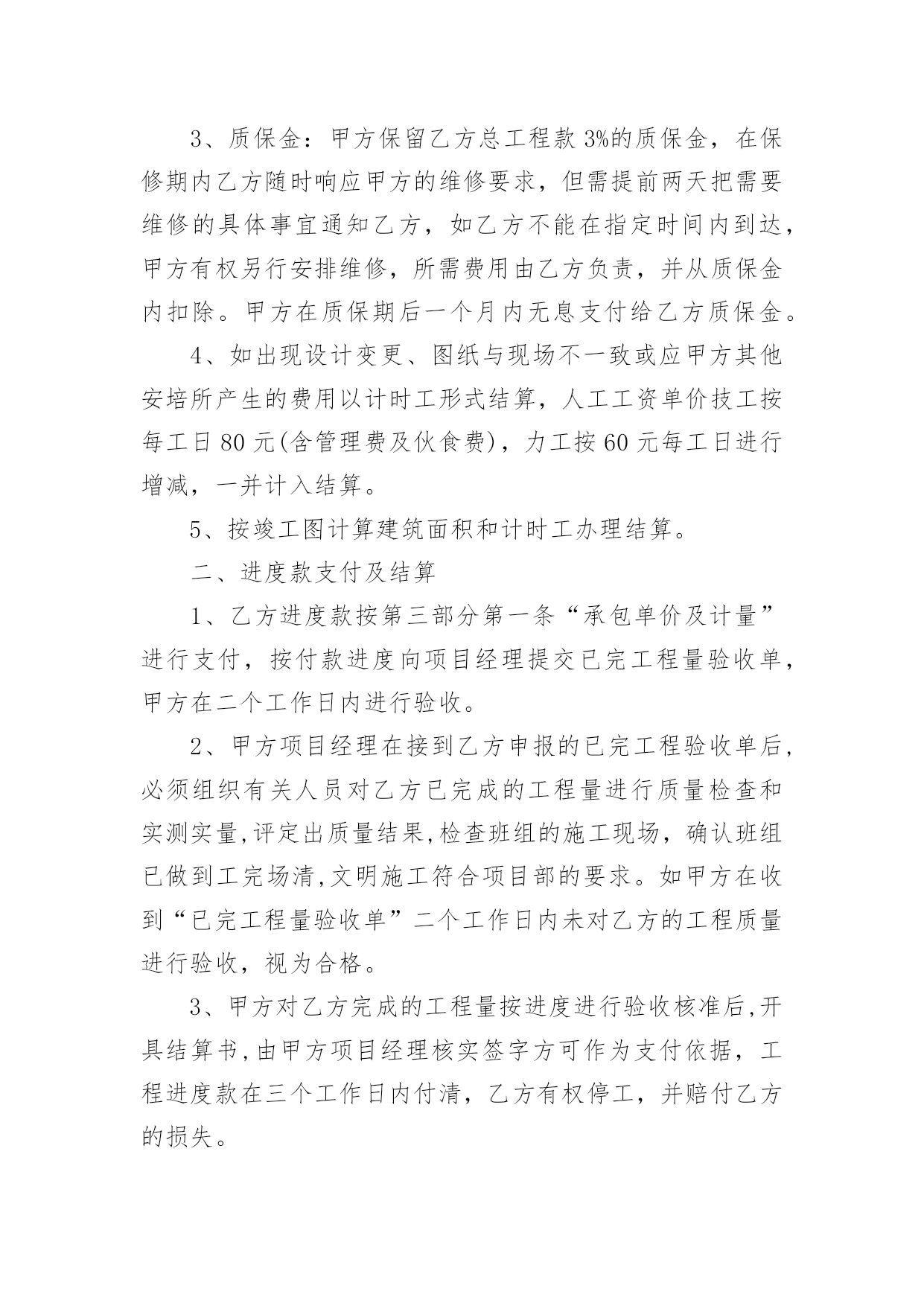 3、质保金：甲方保留乙方总工程款 3%的质保金，在保修期内乙方随时响应甲方的维修要求，但需提前两天把需要维修的具体事宜通知乙方，如乙方不能在指定时间内到达，甲方有权另行安排维修，所需费用由乙方负责，并从质保金内扣除。甲方在质保期后一个月内无息支付给乙方质保金。

4、如出现设计变更、图纸与现场不一致或应甲方其他安培所产生的费用以计时工形式结算，人工工资单价技工按每工日 80 元(含管理费及伙食费)，力工按 60 元每工日进行增减，一并计入结算。

5、按竣工图计算建筑面积和计时工办理结算。

二、进度款支付及结算

1、乙方进度款按第三部分第一条“承包单价及计量”进行支付，按付款进度向项目经理提交已完工程量验收单，甲方在二个工作日内进行验收。

2、甲方项目经理在接到乙方申报的已完工程验收单后，必须组织有关人员对乙方已完成的工程量进行质量检查和实测实量,评定出质量结果,检查班组的施工现场，确认班组已做到工完场清,文明施工符合项目部的要求。如甲方在收到“已完工程量验收单”二个工作日内未对乙方的工程质量进行验收，视为合格。

3、甲方对乙方完成的工程量按进度进行验收核准后,开具结算书,由甲方项目经理核实签字方可作为支付依据，工程进度款在三个工作日内付清，乙方有权停工，并赔付乙方的损失。